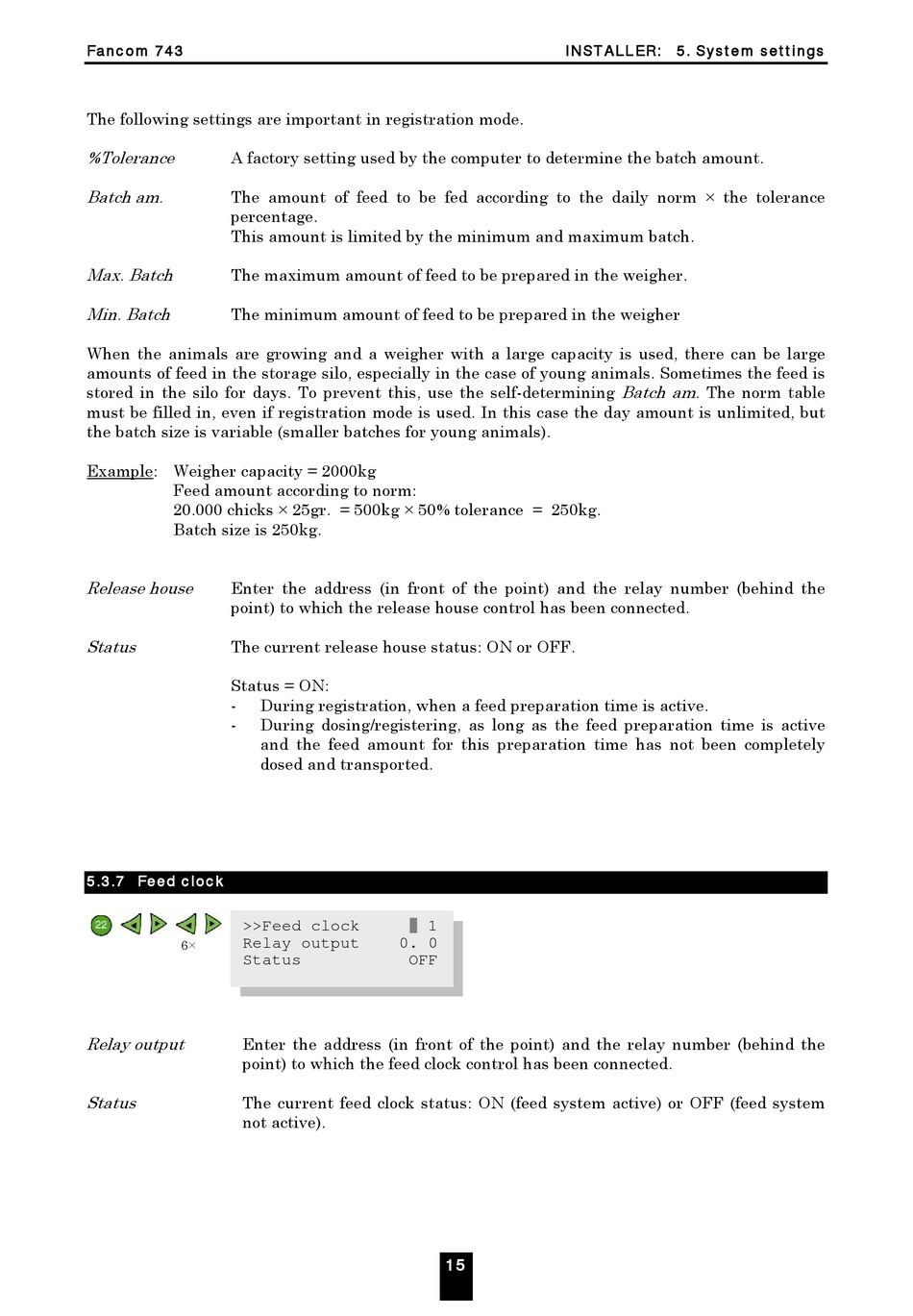 Fancom 743

INSTALLER: 5. System settings

The following settings are important in registration mode.

%Tolerance
A factory setting used by the computer to determine the batch amount.

Batch am.
The amount of feed to be fed according to the daily norm × the tolerance percentage.
This amount is limited by the minimum and maximum batch.

Max. Batch
The maximum amount of feed to be prepared in the weigher.

Min. Batch
The minimum amount of feed to be prepared in the weigher

When the animals are growing and a weigher with a large capacity is used, there can be large amounts of feed in the storage silo, especially in the case of young animals. Sometimes the feed is stored in the silo for days. To prevent this, use the self-determining Batch am. The norm table must be filled in, even if registration mode is used. In this case the day amount is unlimited, but the batch size is variable (smaller batches for young animals).

Example: Weigher capacity = 2000kg
Feed amount according to norm:
20.000 chicks × 25gr. = 500kg × 50% tolerance = 250kg.
Batch size is 250kg.

Release house
Enter the address (in front of the point) and the relay number (behind the point) to which the release house control has been connected.

Status
The current release house status: ON or OFF.

Status = ON:
- During registration, when a feed preparation time is active.
- During dosing/registering, as long as the feed preparation time is active and the feed amount for this preparation time has not been completely dosed and transported.

5.3.7 Feed clock

22
6×

>>Feed clock 1
Relay output 0. 0
Status OFF

Relay output
Enter the address (in front of the point) and the relay number (behind the point) to which the feed clock control has been connected.

Status
The current feed clock status: ON (feed system active) or OFF (feed system not active).

15